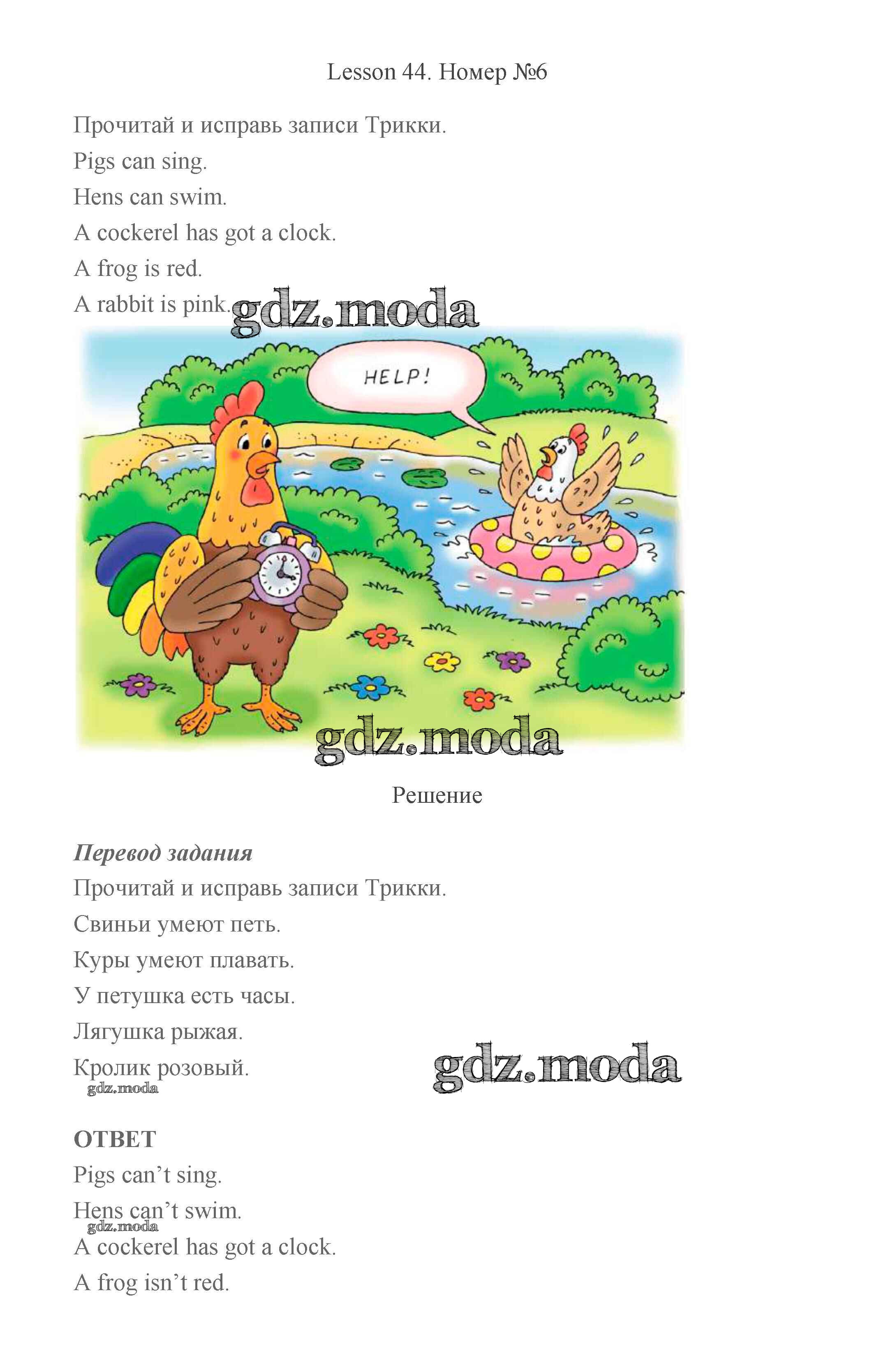 Lesson 44. Номер №6

Прочитай и исправь записи Трикки.

Pigs can sing.

Hens can swim.

A cockerel has got a clock.

A frog is red.

A rabbit is pink.

HELP!

Решение

Перевод задания

Прочитай и исправь записи Трикки.

Свиньи умеют петь.

Куры умеют плавать.

У петушка есть часы.

Лягушка рыжая.

Кролик розовый.

ОТВЕТ

Pigs can't sing.

Hens can't swim.

A cockerel has got a clock.

A frog isn't red.

gdz.moda